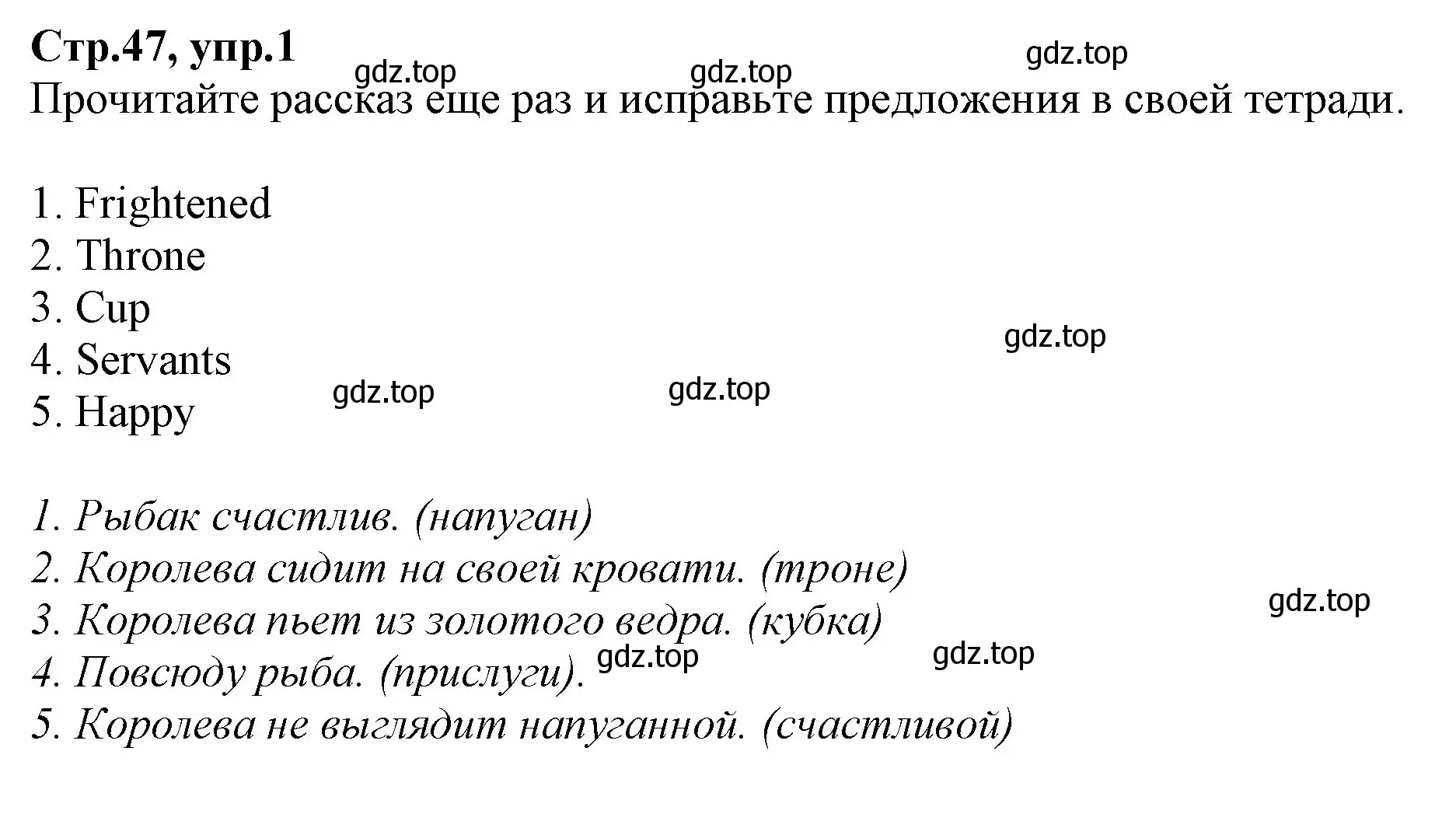 Стр.47, упр.1
gdz.top gdz.top gdz.top
Прочитайте рассказ еще раз и исправьте предложения в своей тетради.

1. Frightened
2. Throne
3. Cup
4. Servants
5. Happy

gdz.top
gdz.top gdz.top

1. Рыбак счастлив. (напуган)
2. Королева сидит на своей кровати. (троне)
3. Королева пьет из золотого ведра. (кубка)
4. Повсюду рыба. (прислуги).
5. Королева не выглядит напуганной. (счастливой)

gdz.top
gdz.top gdz.top